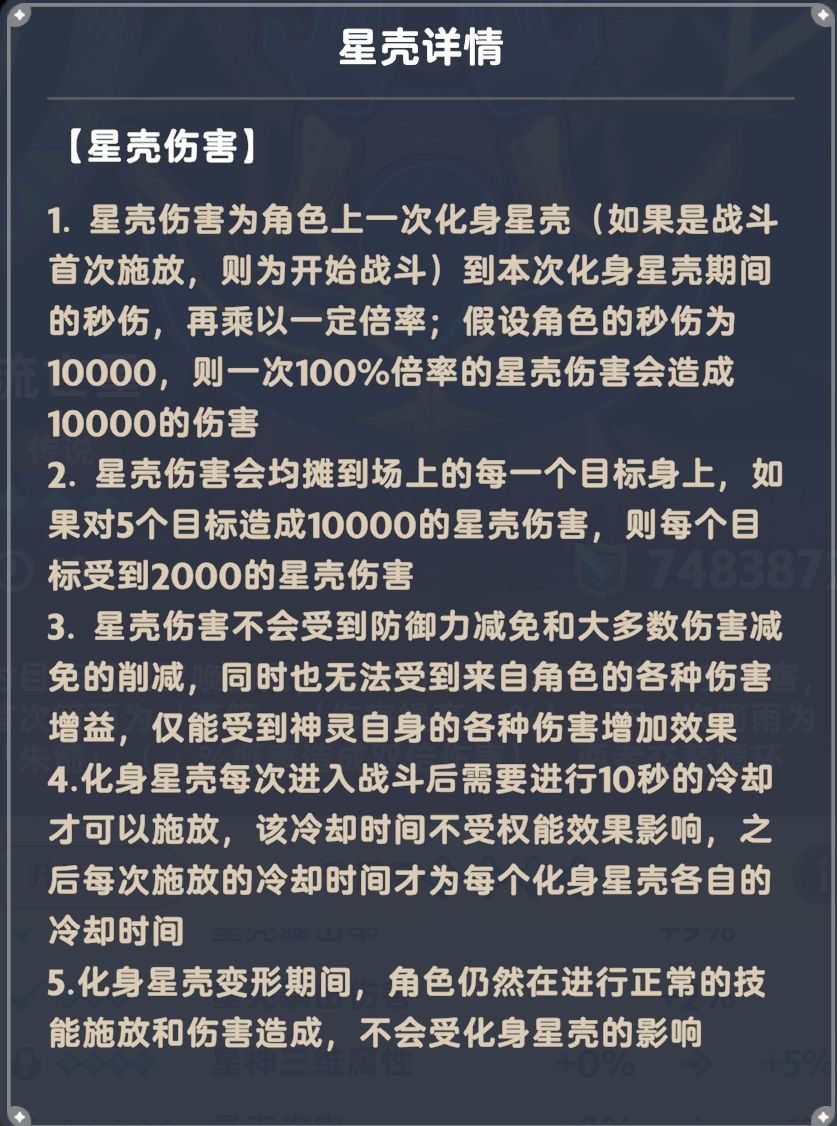 星壳详情

【星壳伤害】

1. 星壳伤害为角色上一次化身星壳（如果是战斗首次施放，则为开始战斗）到本次化身星壳期间的秒伤，再乘以一定倍率；假设角色的秒伤为10000，则一次100%倍率的星壳伤害会造成10000的伤害
2. 星壳伤害会均摊到场上的每一个目标身上，如果对5个目标造成10000的星壳伤害，则每个目标受到2000的星壳伤害
3. 星壳伤害不会受到防御力减免和大多数伤害减免的削减，同时也无法受到来自角色的各种伤害增益，仅能受到神灵自身的各种伤害增加效果
4.化身星壳每次进入战斗后需要进行10秒的冷却才可以施放，该冷却时间不受权能效果影响，之后每次施放的冷却时间才为每个化身星壳各自的冷却时间
5.化身星壳变形期间，角色仍然在进行正常的技能施放和伤害造成，不会受化身星壳的影响